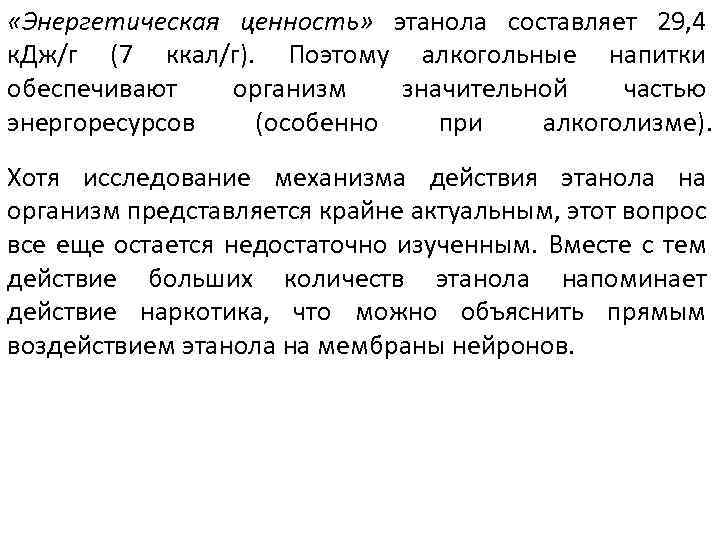 «Энергетическая ценность» этанола составляет 29,4 кДж/г (7 ккал/г). Поэтому алкогольные напитки обеспечивают организм значительной частью энергоресурсов (особенно при алкоголизме).

Хотя исследование механизма действия этанола на организм представляется крайне актуальным, этот вопрос все еще остается недостаточно изученным. Вместе с тем действие больших количеств этанола напоминает действие наркотика, что можно объяснить прямым воздействием этанола на мембраны нейронов.